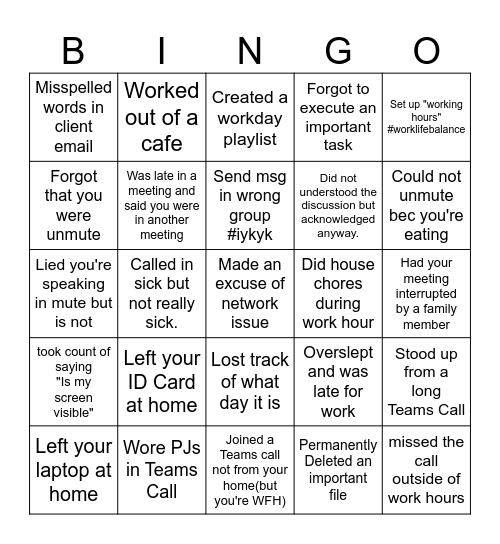 | B | I | N | G | O |
|---|---|---|---|---|
| Misspelled words in client email | Worked out of a cafe | Created a workday playlist | Forgot to execute an important task | Set up "working hours" #worklifebalance |
| Forgot that you were unmute | Was late in a meeting and said you were in another meeting | Send msg in wrong group #iykyk | Did not understood the discussion but acknowledged anyway. | Could not unmute bec you're eating |
| Lied you're speaking in mute but is not | Called in sick but not really sick. | Made an excuse of network issue | Did house chores during work hour | Had your meeting interrupted by a family member |
| took count of saying "Is my screen visible" | Left your ID Card at home | Lost track of what day it is | Overslept and was late for work | Stood up from a long Teams Call |
| Left your laptop at home | Wore PJs in Teams Call | Joined a Teams call not from your home(but you're WFH) | Permanently Deleted an important file | missed the call outside of work hours |